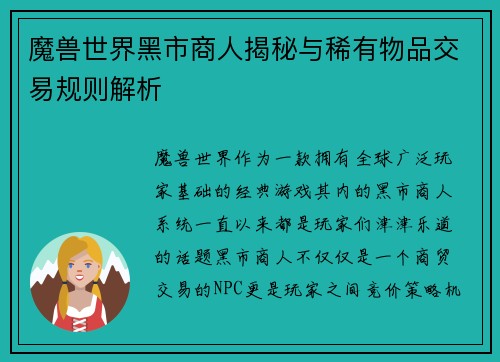 魔兽世界黑市商人揭秘与稀有物品交易规则解析

魔兽世界作为一款拥有全球广泛玩家基础的经典游戏其内的黑市商人系统一直以来都是玩家们津津乐道的话题黑市商人不仅仅是一个商贸交易的NPC更是玩家之间竞价策略机